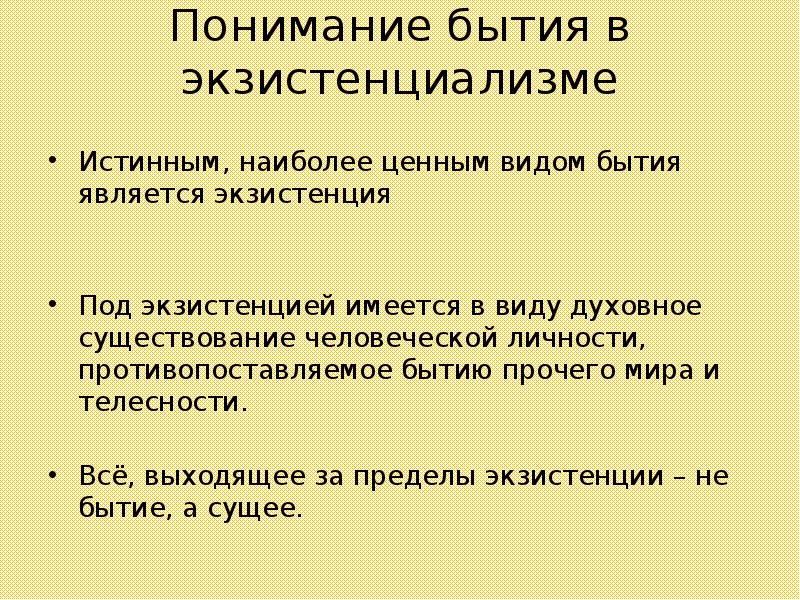 Понимание бытия в экзистенциализме

• Истинным, наиболее ценным видом бытия является экзистенция

• Под экзистенцией имеется в виду духовное существование человеческой личности, противопоставляемое бытию прочего мира и телесности.

• Всё, выходящее за пределы экзистенции – не бытие, а сущее.